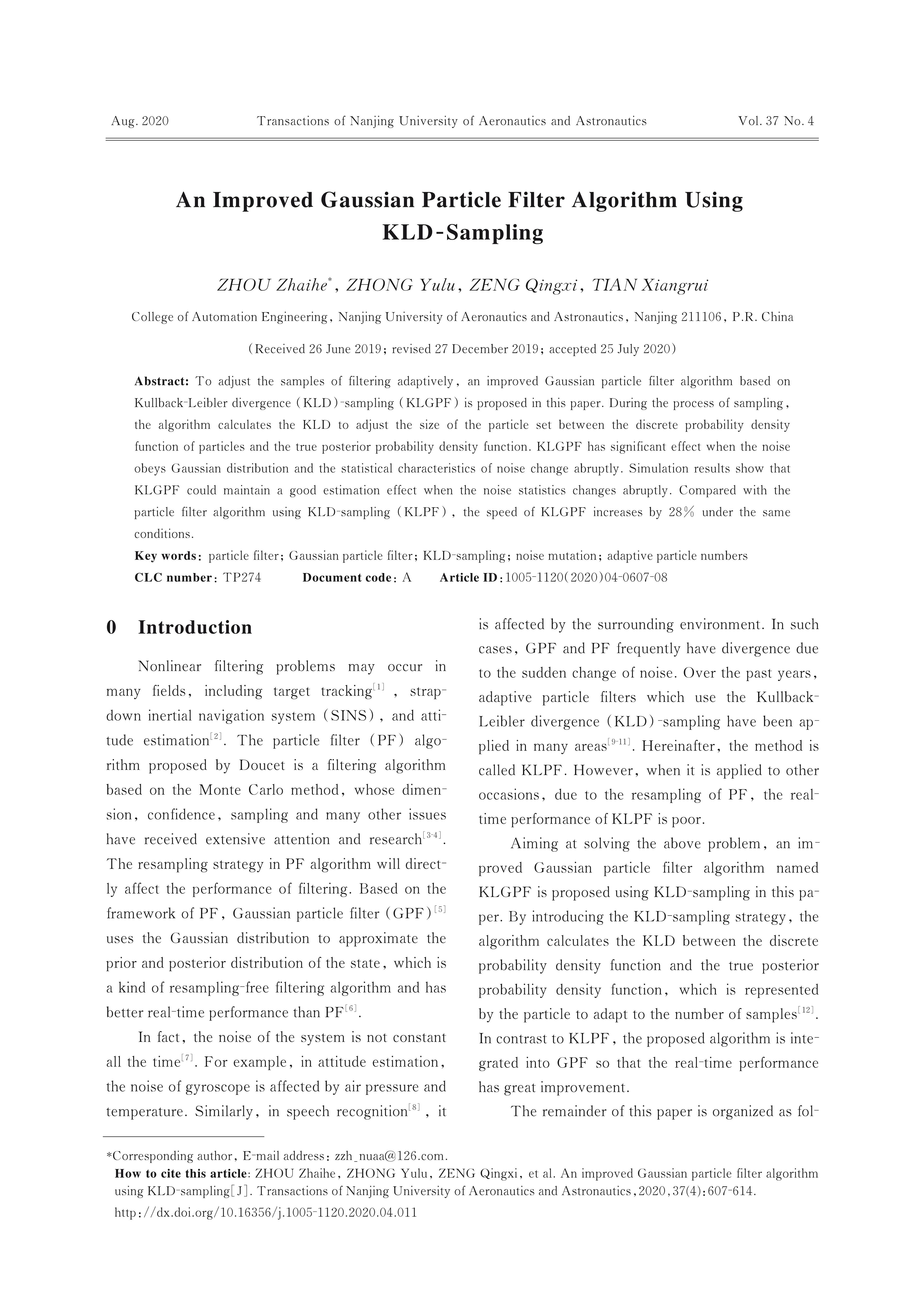 Aug. 2020 Transactions of Nanjing University of Aeronautics and Astronautics Vol. 37 No. 4

An Improved Gaussian Particle Filter Algorithm Using KLD-Sampling

ZHOU Zhaihe*, ZHONG Yulu, ZENG Qingxi, TIAN Xiangrui

College of Automation Engineering, Nanjing University of Aeronautics and Astronautics, Nanjing 211106, P.R. China

(Received 26 June 2019; revised 27 December 2019; accepted 25 July 2020)

Abstract: To adjust the samples of filtering adaptively, an improved Gaussian particle filter algorithm based on Kullback-Leibler divergence (KLD)-sampling (KLGPF) is proposed in this paper. During the process of sampling, the algorithm calculates the KLD to adjust the size of the particle set between the discrete probability density function of particles and the true posterior probability density function. KLGPF has significant effect when the noise obeys Gaussian distribution and the statistical characteristics of noise change abruptly. Simulation results show that KLGPF could maintain a good estimation effect when the noise statistics changes abruptly. Compared with the particle filter algorithm using KLD-sampling (KLPF), the speed of KLGPF increases by 28% under the same conditions.

Key words: particle filter; Gaussian particle filter; KLD-sampling; noise mutation; adaptive particle numbers

CLC number: TP274 Document code: A Article ID: 1005-1120(2020)04-0607-08

0 Introduction

Nonlinear filtering problems may occur in many fields, including target tracking[1], strapdown inertial navigation system (SINS), and attitude estimation[2]. The particle filter (PF) algorithm proposed by Doucet is a filtering algorithm based on the Monte Carlo method, whose dimension, confidence, sampling and many other issues have received extensive attention and research[3-4]. The resampling strategy in PF algorithm will directly affect the performance of filtering. Based on the framework of PF, Gaussian particle filter (GPF)[5] uses the Gaussian distribution to approximate the prior and posterior distribution of the state, which is a kind of resampling-free filtering algorithm and has better real-time performance than PF[6].

In fact, the noise of the system is not constant all the time[7]. For example, in attitude estimation, the noise of gyroscope is affected by air pressure and temperature. Similarly, in speech recognition[8], it is affected by the surrounding environment. In such cases, GPF and PF frequently have divergence due to the sudden change of noise. Over the past years, adaptive particle filters which use the Kullback-Leibler divergence (KLD)-sampling have been applied in many areas[9-11]. Hereinafter, the method is called KLPF. However, when it is applied to other occasions, due to the resampling of PF, the real-time performance of KLPF is poor.

Aiming at solving the above problem, an improved Gaussian particle filter algorithm named KLGPF is proposed using KLD-sampling in this paper. By introducing the KLD-sampling strategy, the algorithm calculates the KLD between the discrete probability density function and the true posterior probability density function, which is represented by the particle to adapt to the number of samples[12]. In contrast to KLPF, the proposed algorithm is integrated into GPF so that the real-time performance has great improvement.

The remainder of this paper is organized as fol-

*Corresponding author, E-mail address: zzh_nuaa@126.com.
How to cite this article: ZHOU Zhaihe, ZHONG Yulu, ZENG Qingxi, et al. An improved Gaussian particle filter algorithm using KLD-sampling[J]. Transactions of Nanjing University of Aeronautics and Astronautics, 2020, 37(4): 607-614.
http://dx.doi.org/10.16356/j.1005-1120.2020.04.011